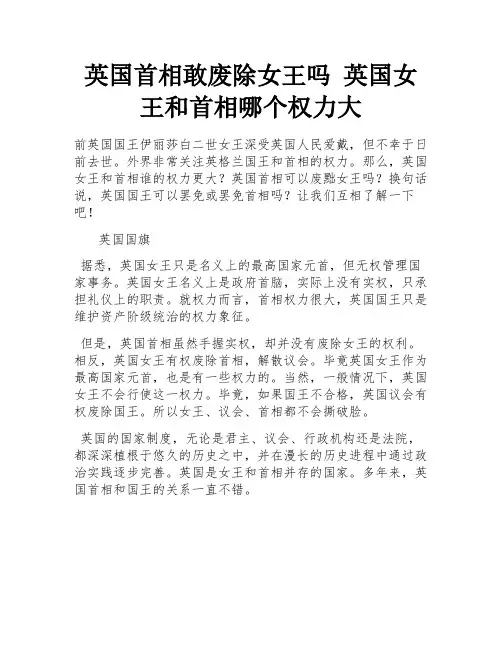 英国首相敢废除女王吗 英国女王和首相哪个权力大

前英国国王伊丽莎白二世女王深受英国人民爱戴，但不幸于日前去世。外界非常关注英格兰国王和首相的权力。那么，英国女王和首相谁的权力更大？英国首相可以废黜女王吗？换句话说，英国国王可以罢免或罢免首相吗？让我们互相了解一下吧！

英国国旗

据悉，英国女王只是名义上的最高国家元首，但无权管理国家事务。英国女王名义上是政府首脑，实际上没有实权，只承担礼仪上的职责。就权力而言，首相权力很大，英国国王只是维护资产阶级统治的权力象征。

但是，英国首相虽然手握实权，却并没有废除女王的权利。相反，英国女王有权废除首相，解散议会。毕竟英国女王作为最高国家元首，也是有一些权力的。当然，一般情况下，英国女王不会行使这一权力。毕竟，如果国王不合格，英国议会有权废除国王。所以女王、议会、首相都不会撕破脸。

英国的国家制度，无论是君主、议会、行政机构还是法院，都深深植根于悠久的历史之中，并在漫长的历史进程中通过政治实践逐步完善。英国是女王和首相并存的国家。多年来，英国首相和国王的关系一直不错。